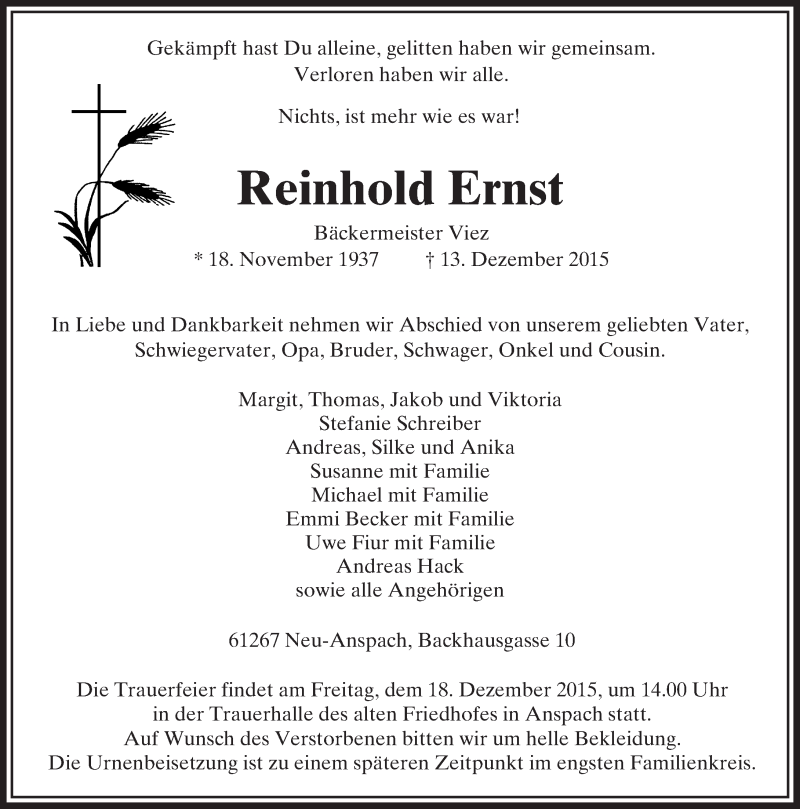 Gekämpft hast Du alleine, gelitten haben wir gemeinsam.
Verloren haben wir alle.

Nichts, ist mehr wie es war!

Reinhold Ernst

Bäckermeister Viez
* 18. November 1937 † 13. Dezember 2015

In Liebe und Dankbarkeit nehmen wir Abschied von unserem geliebten Vater, Schwiegervater, Opa, Bruder, Schwager, Onkel und Cousin.

Margit, Thomas, Jakob und Viktoria
Stefanie Schreiber
Andreas, Silke und Anika
Susanne mit Familie
Michael mit Familie
Emmi Becker mit Familie
Uwe Fiur mit Familie
Andreas Hack
sowie alle Angehörigen

61267 Neu-Anspach, Backhausgasse 10

Die Trauerfeier findet am Freitag, dem 18. Dezember 2015, um 14.00 Uhr in der Trauerhalle des alten Friedhofes in Anspach statt.
Auf Wunsch des Verstorbenen bitten wir um helle Bekleidung.
Die Urnenbeisetzung ist zu einem späteren Zeitpunkt im engsten Familienkreis.